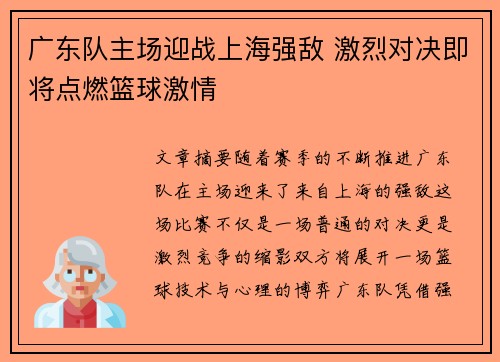 广东队主场迎战上海强敌 激烈对决即将点燃篮球激情

文章摘要随着赛季的不断推进广东队在主场迎来了来自上海的强敌这场比赛不仅是一场普通的对决更是激烈竞争的缩影双方将展开一场篮球技术与心理的博弈广东队凭借强